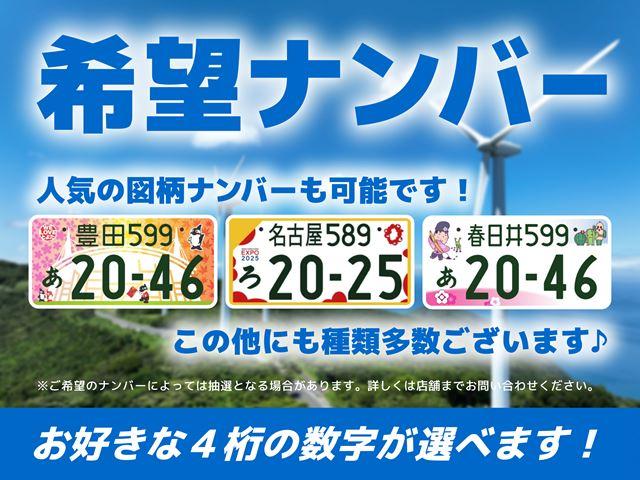 希望ナンバー

人気の図柄ナンバーも可能です！

豊田599
あ 20-46

名古屋589
EXPO 2025
ろ 20-25

春日井599
あ 20-46

この他にも種類多数ございます♪

※ご希望のナンバーによっては抽選となる場合があります。詳しくは店舗までお問い合わせください。

お好きな４桁の数字が選べます！